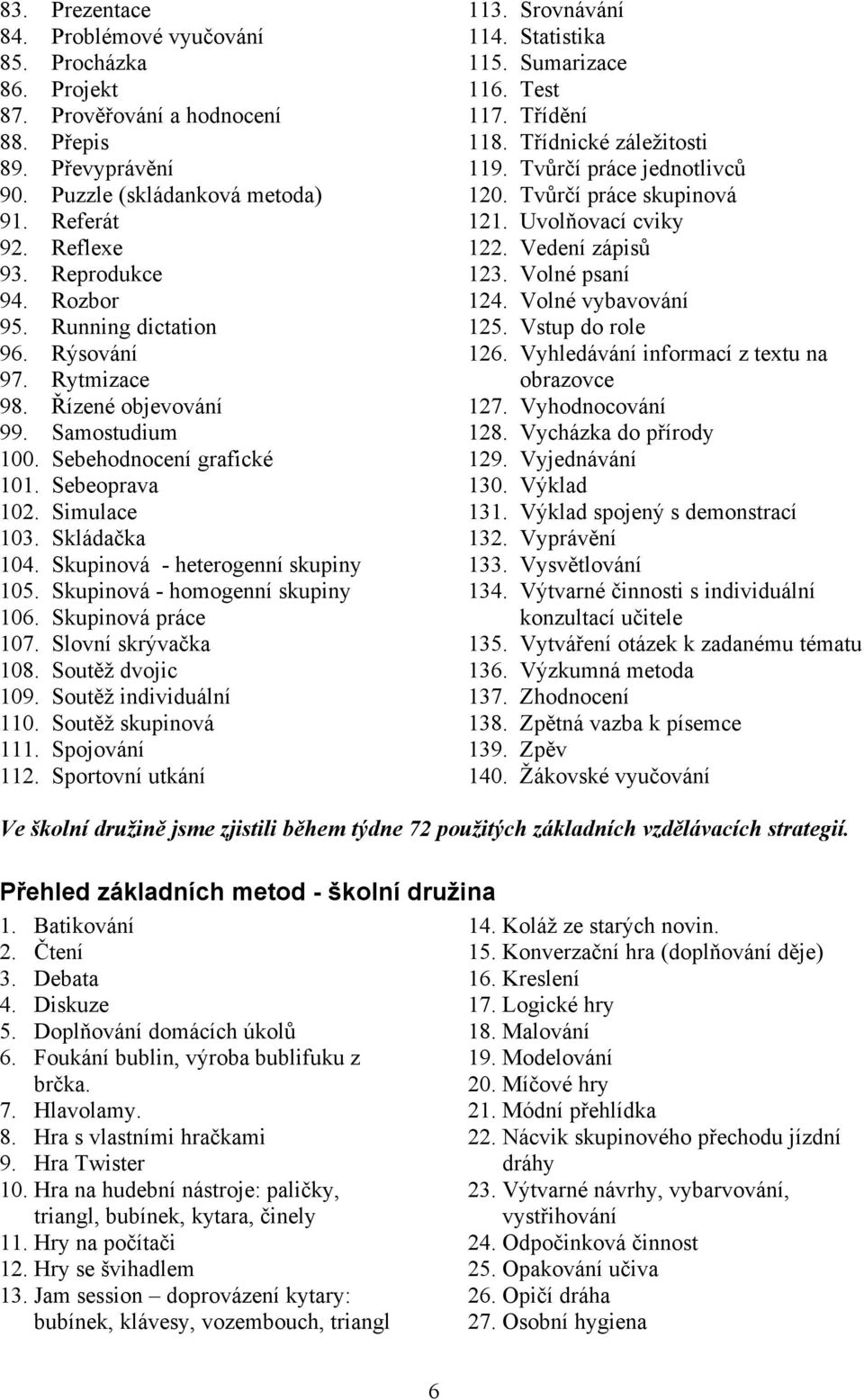 83. Prezentace
84. Problémové vyučování
85. Procházka
86. Projekt
87. Prověřování a hodnocení
88. Přepis
89. Převyprávění
90. Puzzle (skládanková metoda)
91. Referát
92. Reflexe
93. Reprodukce
94. Rozbor
95. Running dictation
96. Rýsování
97. Rytmizace
98. Řízené objevování
99. Samostudium
100. Sebehodnocení grafické
101. Sebeoprava
102. Simulace
103. Skládačka
104. Skupinová - heterogenní skupiny
105. Skupinová - homogenní skupiny
106. Skupinová práce
107. Slovní skrývačka
108. Soutěž dvojic
109. Soutěž individuální
110. Soutěž skupinová
111. Spojování
112. Sportovní utkání

113. Srovnávání
114. Statistika
115. Sumarizace
116. Test
117. Třídění
118. Třídnické záležitosti
119. Tvůrčí práce jednotlivců
120. Tvůrčí práce skupinová
121. Uvolňovací cviky
122. Vedení zápisů
123. Volné psaní
124. Volné vybavování
125. Vstup do role
126. Vyhledávání informací z textu na obrazovce
127. Vyhodnocování
128. Vycházka do přírody
129. Vyjednávání
130. Výklad
131. Výklad spojený s demonstrací
132. Vyprávění
133. Vysvětlování
134. Výtvarné činnosti s individuální konzultací učitele
135. Vytváření otázek k zadanému tématu
136. Výzkumná metoda
137. Zhodnocení
138. Zpětná vazba k písemce
139. Zpěv
140. Žákovské vyučování

Ve školní družině jsme zjistili během týdne 72 použitých základních vzdělávacích strategií.

Přehled základních metod - školní družina

1. Batikování
2. Čtení
3. Debata
4. Diskuze
5. Doplňování domácích úkolů
6. Foukání bublin, výroba bublifuku z brčka.
7. Hlavolamy.
8. Hra s vlastními hračkami
9. Hra Twister
10. Hra na hudební nástroje: paličky, triangl, bubínek, kytara, činely
11. Hry na počítači
12. Hry se švihadlem
13. Jam session – doprovázení kytary: bubínek, klávesy, vozembouch, triangl

14. Koláž ze starých novin.
15. Konverzační hra (doplňování děje)
16. Kreslení
17. Logické hry
18. Malování
19. Modelování
20. Míčové hry
21. Módní přehlídka
22. Nácvik skupinového přechodu jízdní dráhy
23. Výtvarné návrhy, vybarvování, vystřihování
24. Odpočinková činnost
25. Opakování učiva
26. Opičí dráha
27. Osobní hygiena

6